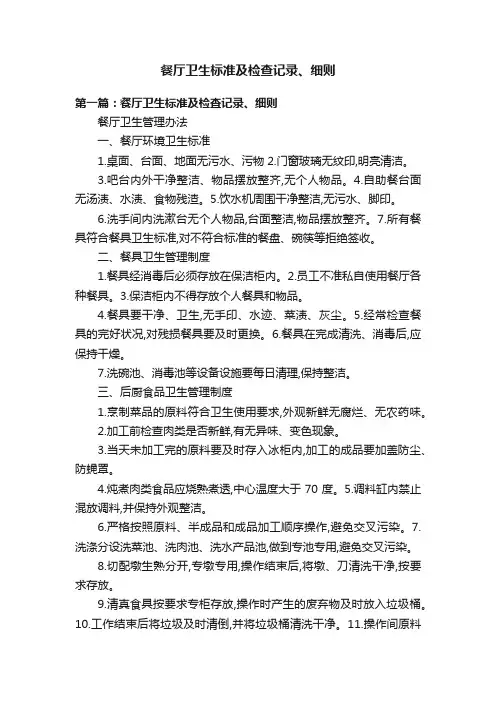 餐厅卫生标准及检查记录、细则

第一篇：餐厅卫生标准及检查记录、细则

餐厅卫生管理办法

一、餐厅环境卫生标准

1.桌面、台面、地面无污水、污物 2.门窗玻璃无纹印,明亮清洁。

3.吧台内外干净整洁、物品摆放整齐,无个人物品。4.自助餐台面无汤渍、水渍、食物残渣。5.饮水机周围干净整洁,无污水、脚印。

6.洗手间内洗漱台无个人物品,台面整洁,物品摆放整齐。7.所有餐具符合餐具卫生标准,对不符合标准的餐盘、碗筷等拒绝签收。

二、餐具卫生管理制度

1.餐具经消毒后必须存放在保洁柜内。2.员工不准私自使用餐厅各种餐具。3.保洁柜内不得存放个人餐具和物品。

4.餐具要干净、卫生,无手印、水迹、菜渍、灰尘。5.经常检查餐具的完好状况,对残损餐具要及时更换。6.餐具在完成清洗、消毒后,应保持干燥。

7.洗碗池、消毒池等设备设施要每日清理,保持整洁。

三、后厨食品卫生管理制度

1.烹制菜品的原料符合卫生使用要求,外观新鲜无腐烂、无农药味。

2.加工前检查肉类是否新鲜,有无异味、变色现象。

3.当天未加工完的原料要及时存入冰柜内,加工的成品要加盖防尘、防蝇罩。

4.炖煮肉类食品应烧熟煮透,中心温度大于 70 度。5.调料缸内禁止混放调料,并保持外观整洁。

6.严格按照原料、半成品和成品加工顺序操作,避免交叉污染。7.洗涤分设洗菜池、洗肉池、洗水产品池,做到专池专用,避免交叉污染。

8.切配墩生熟分开,专墩专用,操作结束后,将墩、刀清洗干净,按要求存放。

9.清真食具按要求专柜存放,操作时产生的废弃物及时放入垃圾桶。10.工作结束后将垃圾及时清倒,并将垃圾桶清洗干净。11.操作间原料